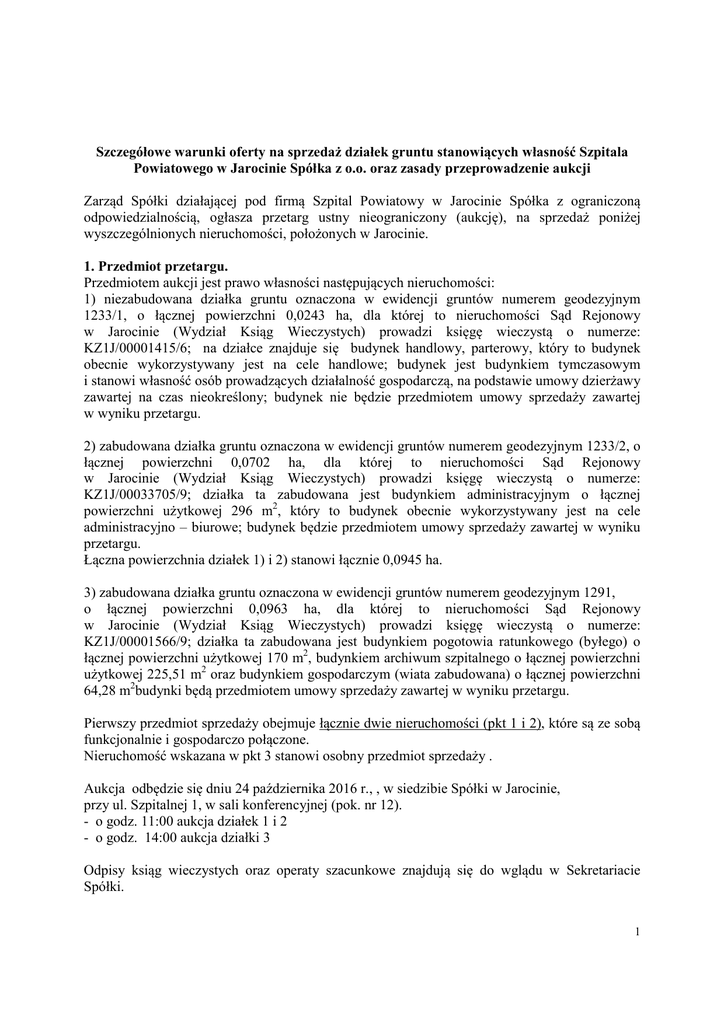 Szczegółowe warunki oferty na sprzedaż działek gruntu stanowiących własność Szpitala Powiatowego w Jarocinie Spółka z o.o. oraz zasady przeprowadzenie aukcji

Zarząd Spółki działającej pod firmą Szpital Powiatowy w Jarocinie Spółka z ograniczoną odpowiedzialnością, ogłasza przetarg ustny nieograniczony (aukcję), na sprzedaż poniżej wyszczególnionych nieruchomości, położonych w Jarocinie.

1. Przedmiot przetargu.
Przedmiotem aukcji jest prawo własności następujących nieruchomości:
1) niezabudowana działka gruntu oznaczona w ewidencji gruntów numerem geodezyjnym 1233/1, o łącznej powierzchni 0,0243 ha, dla której to nieruchomości Sąd Rejonowy w Jarocinie (Wydział Ksiąg Wieczystych) prowadzi księgę wieczystą o numerze: KZ1J/00001415/6; na działce znajduje się budynek handlowy, parterowy, który to budynek obecnie wykorzystywany jest na cele handlowe; budynek jest budynkiem tymczasowym i stanowi własność osób prowadzących działalność gospodarczą, na podstawie umowy dzierżawy zawartej na czas nieokreślony; budynek nie będzie przedmiotem umowy sprzedaży zawartej w wyniku przetargu.

2) zabudowana działka gruntu oznaczona w ewidencji gruntów numerem geodezyjnym 1233/2, o łącznej powierzchni 0,0702 ha, dla której to nieruchomości Sąd Rejonowy w Jarocinie (Wydział Ksiąg Wieczystych) prowadzi księgę wieczystą o numerze: KZ1J/00033705/9; działka ta zabudowana jest budynkiem administracyjnym o łącznej powierzchni użytkowej 296 $m^2$, który to budynek obecnie wykorzystywany jest na cele administracyjno – biurowe; budynek będzie przedmiotem umowy sprzedaży zawartej w wyniku przetargu.
Łączna powierzchnia działek 1) i 2) stanowi łącznie 0,0945 ha.

3) zabudowana działka gruntu oznaczona w ewidencji gruntów numerem geodezyjnym 1291, o łącznej powierzchni 0,0963 ha, dla której to nieruchomości Sąd Rejonowy w Jarocinie (Wydział Ksiąg Wieczystych) prowadzi księgę wieczystą o numerze: KZ1J/00001566/9; działka ta zabudowana jest budynkiem pogotowia ratunkowego (byłego) o łącznej powierzchni użytkowej 170 $m^2$, budynkiem archiwum szpitalnego o łącznej powierzchni użytkowej 225,51 $m^2$ oraz budynkiem gospodarczym (wiata zabudowana) o łącznej powierzchni 64,28 $m^2$budynki będą przedmiotem umowy sprzedaży zawartej w wyniku przetargu.

Pierwszy przedmiot sprzedaży obejmuje łącznie dwie nieruchomości (pkt 1 i 2), które są ze sobą funkcjonalnie i gospodarczo połączone.
Nieruchomość wskazana w pkt 3 stanowi osobny przedmiot sprzedaży .

Aukcja odbędzie się dniu 24 października 2016 r., , w siedzibie Spółki w Jarocinie, przy ul. Szpitalnej 1, w sali konferencyjnej (pok. nr 12).
- o godz. 11:00 aukcja działek 1 i 2
- o godz. 14:00 aukcja działki 3

Odpisy ksiąg wieczystych oraz operaty szacunkowe znajdują się do wglądu w Sekretariacie Spółki.

1